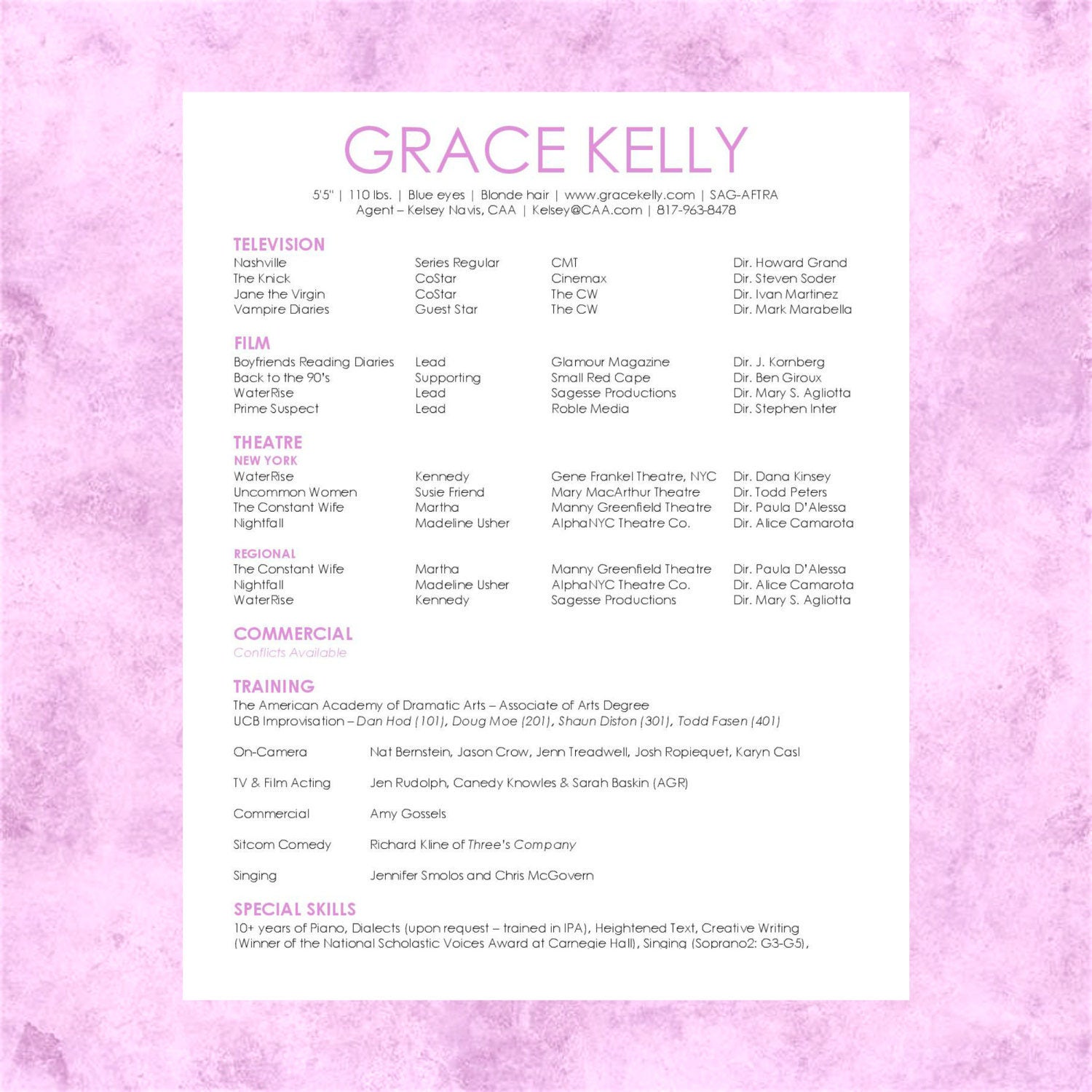 GRACE KELLY

5'5" | 110 lbs. | Blue eyes | Blonde hair | www.gracekelly.com | SAG-AFTRA
Agent – Kelsey Navis, CAA | Kelsey@CAA.com | 817-963-8478

TELEVISION

| | | | |
|---|---|---|---|
| Nashville | Series Regular | CMT | Dir. Howard Grand |
| The Knick | CoStar | Cinemax | Dir. Steven Soder |
| Jane the Virgin | CoStar | The CW | Dir. Ivan Martinez |
| Vampire Diaries | Guest Star | The CW | Dir. Mark Marabella |

FILM

| | | | |
|---|---|---|---|
| Boyfriends Reading Diaries | Lead | Glamour Magazine | Dir. J. Kornberg |
| Back to the 90's | Supporting | Small Red Cape | Dir. Ben Giroux |
| WaterRise | Lead | Sagesse Productions | Dir. Mary S. Agliotta |
| Prime Suspect | Lead | Roble Media | Dir. Stephen Inter |

THEATRE
NEW YORK

| | | | |
|---|---|---|---|
| WaterRise | Kennedy | Gene Frankel Theatre, NYC | Dir. Dana Kinsey |
| Uncommon Women | Susie Friend | Mary MacArthur Theatre | Dir. Todd Peters |
| The Constant Wife | Martha | Manny Greenfield Theatre | Dir. Paula D'Alessa |
| Nightfall | Madeline Usher | AlphaNYC Theatre Co. | Dir. Alice Camarota |

REGIONAL

| | | | |
|---|---|---|---|
| The Constant Wife | Martha | Manny Greenfield Theatre | Dir. Paula D'Alessa |
| Nightfall | Madeline Usher | AlphaNYC Theatre Co. | Dir. Alice Camarota |
| WaterRise | Kennedy | Sagesse Productions | Dir. Mary S. Agliotta |

COMMERCIAL
Conflicts Available

TRAINING
The American Academy of Dramatic Arts – Associate of Arts Degree
UCB Improvisation – Dan Hod (101), Doug Moe (201), Shaun Diston (301), Todd Fasen (401)

| | |
|---|---|
| On-Camera | Nat Bernstein, Jason Crow, Jenn Treadwell, Josh Ropiequet, Karyn Casl |
| TV & Film Acting | Jen Rudolph, Canedy Knowles & Sarah Baskin (AGR) |
| Commercial | Amy Gossels |
| Sitcom Comedy | Richard Kline of Three's Company |
| Singing | Jennifer Smolos and Chris McGovern |

SPECIAL SKILLS
10+ years of Piano, Dialects (upon request – trained in IPA), Heightened Text, Creative Writing (Winner of the National Scholastic Voices Award at Carnegie Hall), Singing (Soprano2: G3-G5),